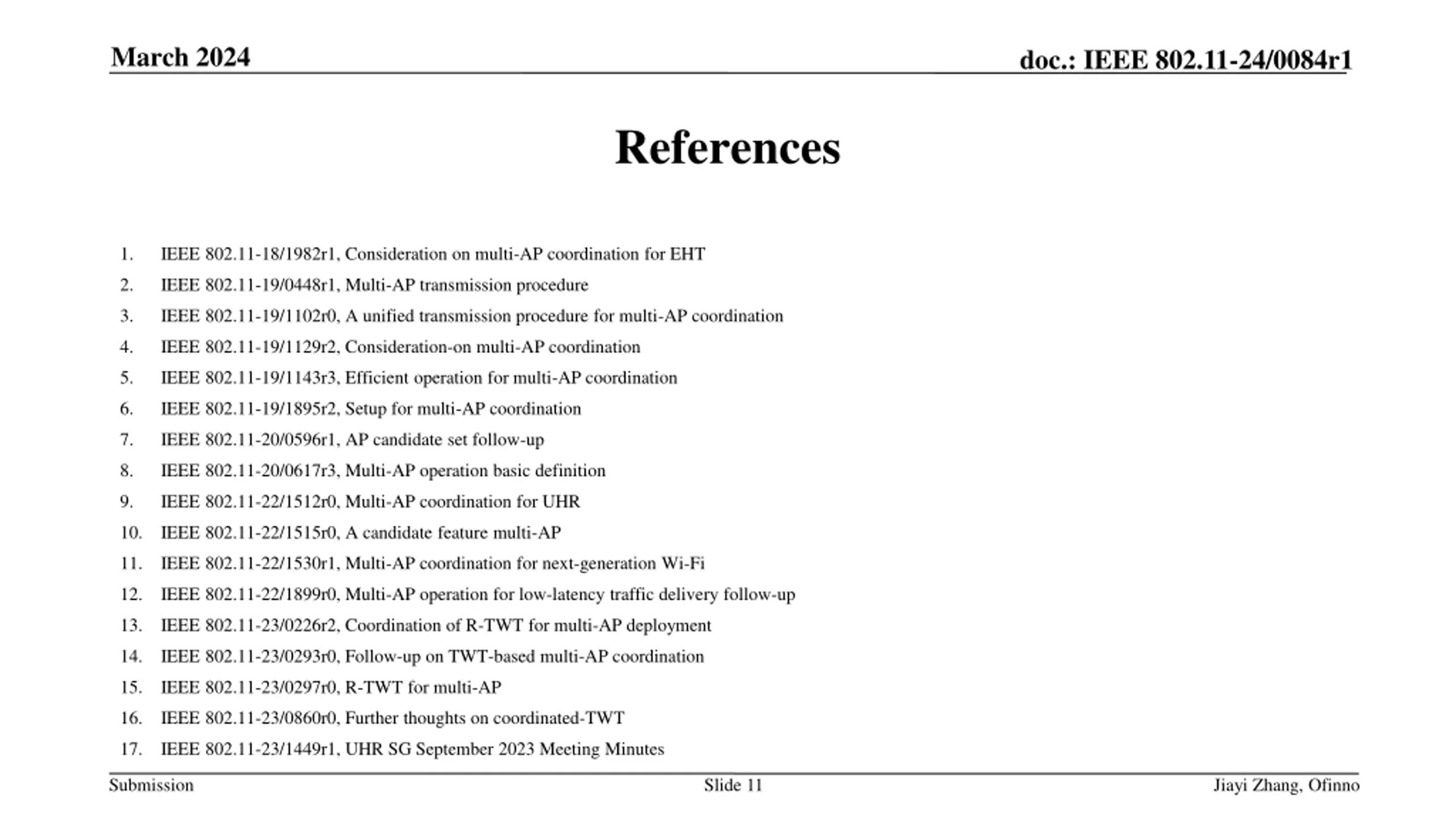 March 2024

doc.: IEEE 802.11-24/0084r1

References

1. IEEE 802.11-18/1982r1, Consideration on multi-AP coordination for EHT
2. IEEE 802.11-19/0448r1, Multi-AP transmission procedure
3. IEEE 802.11-19/1102r0, A unified transmission procedure for multi-AP coordination
4. IEEE 802.11-19/1129r2, Consideration-on multi-AP coordination
5. IEEE 802.11-19/1143r3, Efficient operation for multi-AP coordination
6. IEEE 802.11-19/1895r2, Setup for multi-AP coordination
7. IEEE 802.11-20/0596r1, AP candidate set follow-up
8. IEEE 802.11-20/0617r3, Multi-AP operation basic definition
9. IEEE 802.11-22/1512r0, Multi-AP coordination for UHR
10. IEEE 802.11-22/1515r0, A candidate feature multi-AP
11. IEEE 802.11-22/1530r1, Multi-AP coordination for next-generation Wi-Fi
12. IEEE 802.11-22/1899r0, Multi-AP operation for low-latency traffic delivery follow-up
13. IEEE 802.11-23/0226r2, Coordination of R-TWT for multi-AP deployment
14. IEEE 802.11-23/0293r0, Follow-up on TWT-based multi-AP coordination
15. IEEE 802.11-23/0297r0, R-TWT for multi-AP
16. IEEE 802.11-23/0860r0, Further thoughts on coordinated-TWT
17. IEEE 802.11-23/1449r1, UHR SG September 2023 Meeting Minutes

Submission

Slide 11

Jiayi Zhang, Ofinno